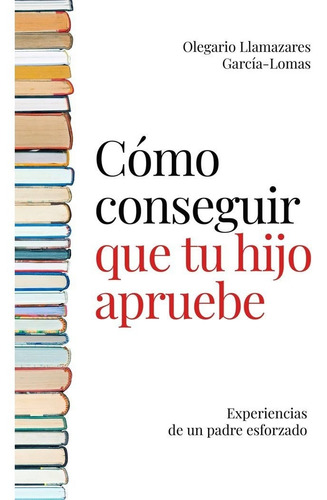 Olegario Llamazares García-Lomas

Cómo conseguir que tu hijo apruebe

Experiencias de un padre esforzado